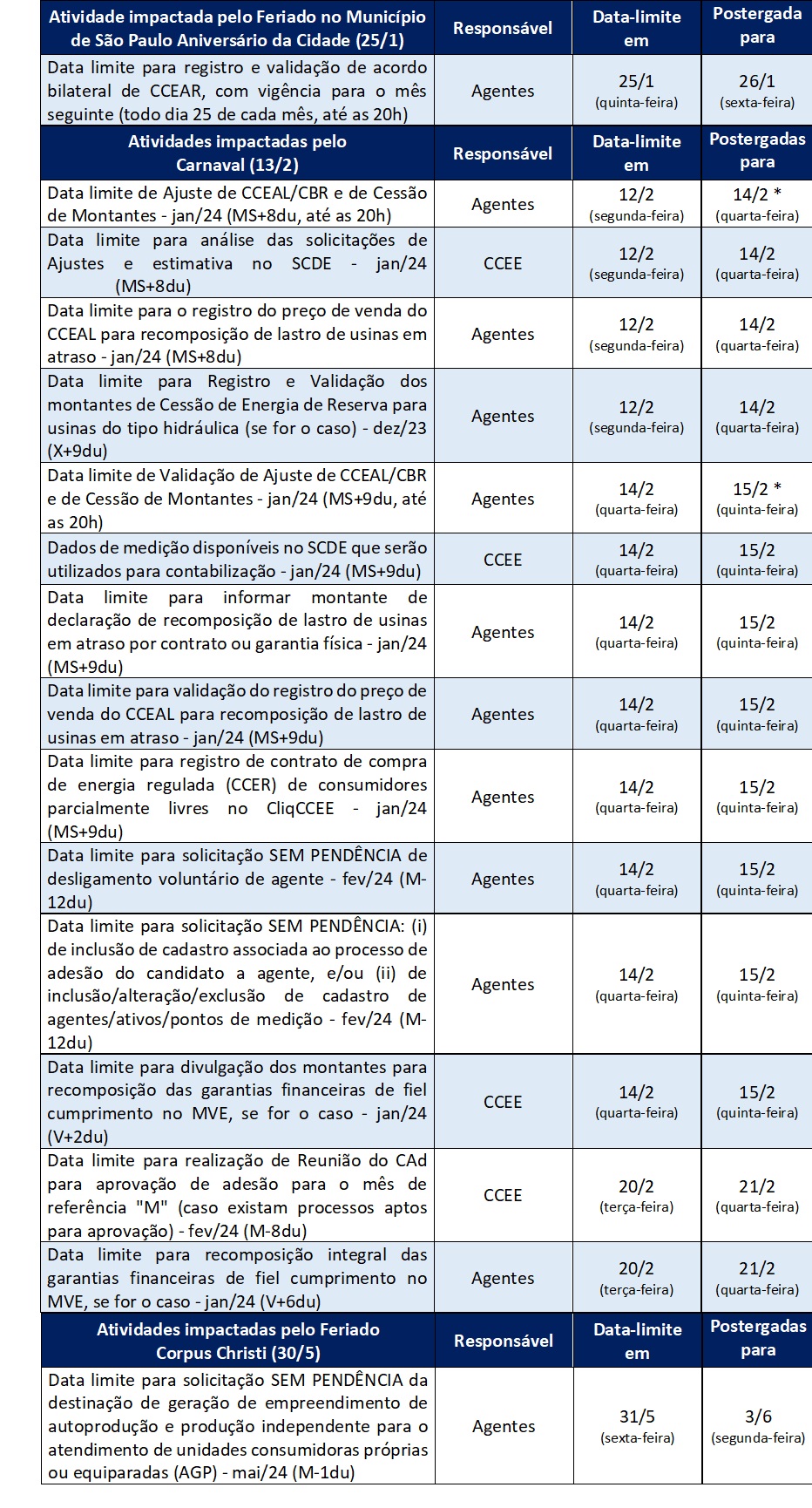 | Atividade impactada pelo Feriado no Município de São Paulo Aniversário da Cidade (25/1) | Responsável | Data-limite em | Postergada para |
|---|---|---|---|
| Data limite para registro e validação de acordo bilateral de CCEAR, com vigência para o mês seguinte (todo dia 25 de cada mês, até as 20h) | Agentes | 25/1 (quinta-feira) | 26/1 (sexta-feira) |
| **Atividades impactadas pelo Carnaval (13/2)** | **Responsável** | **Data-limite em** | **Postergadas para** |
| Data limite de Ajuste de CCEAL/CBR e de Cessão de Montantes - jan/24 (MS+8du, até as 20h) | Agentes | 12/2 (segunda-feira) | 14/2 * (quarta-feira) |
| Data limite para análise das solicitações de Ajustes e estimativa no SCDE - jan/24 (MS+8du) | CCEE | 12/2 (segunda-feira) | 14/2 (quarta-feira) |
| Data limite para o registro do preço de venda do CCEAL para recomposição de lastro de usinas em atraso - jan/24 (MS+8du) | Agentes | 12/2 (segunda-feira) | 14/2 (quarta-feira) |
| Data limite para Registro e Validação dos montantes de Cessão de Energia de Reserva para usinas do tipo hidráulica (se for o caso) - dez/23 (X+9du) | Agentes | 12/2 (segunda-feira) | 14/2 (quarta-feira) |
| Data limite de Validação de Ajuste de CCEAL/CBR e de Cessão de Montantes - jan/24 (MS+9du, até as 20h) | Agentes | 14/2 (quarta-feira) | 15/2 * (quinta-feira) |
| Dados de medição disponíveis no SCDE que serão utilizados para contabilização - jan/24 (MS+9du) | CCEE | 14/2 (quarta-feira) | 15/2 (quinta-feira) |
| Data limite para informar montante de declaração de recomposição de lastro de usinas em atraso por contrato ou garantia física - jan/24 (MS+9du) | Agentes | 14/2 (quarta-feira) | 15/2 (quinta-feira) |
| Data limite para validação do registro do preço de venda do CCEAL para recomposição de lastro de usinas em atraso - jan/24 (MS+9du) | Agentes | 14/2 (quarta-feira) | 15/2 (quinta-feira) |
| Data limite para registro de contrato de compra de energia regulada (CCER) de consumidores parcialmente livres no CliqCCEE - jan/24 (MS+9du) | Agentes | 14/2 (quarta-feira) | 15/2 (quinta-feira) |
| Data limite para solicitação SEM PENDÊNCIA de desligamento voluntário de agente - fev/24 (M-12du) | Agentes | 14/2 (quarta-feira) | 15/2 (quinta-feira) |
| Data limite para solicitação SEM PENDÊNCIA: (i) de inclusão de cadastro associada ao processo de adesão do candidato a agente, e/ou (ii) de inclusão/alteração/exclusão de cadastro de agentes/ativos/pontos de medição - fev/24 (M-12du) | Agentes | 14/2 (quarta-feira) | 15/2 (quinta-feira) |
| Data limite para divulgação dos montantes para recomposição das garantias financeiras de fiel cumprimento no MVE, se for o caso - jan/24 (V+2du) | CCEE | 14/2 (quarta-feira) | 15/2 (quinta-feira) |
| Data limite para realização de Reunião do CAd para aprovação de adesão para o mês de referência "M" (caso existam processos aptos para aprovação) - fev/24 (M-8du) | CCEE | 20/2 (terça-feira) | 21/2 (quarta-feira) |
| Data limite para recomposição integral das garantias financeiras de fiel cumprimento no MVE, se for o caso - jan/24 (V+6du) | Agentes | 20/2 (terça-feira) | 21/2 (quarta-feira) |
| **Atividades impactadas pelo Feriado Corpus Christi (30/5)** | **Responsável** | **Data-limite em** | **Postergadas para** |
| Data limite para solicitação SEM PENDÊNCIA da destinação de geração de empreendimento de autoprodução e produção independente para o atendimento de unidades consumidoras próprias ou equiparadas (AGP) - mai/24 (M-1du) | Agentes | 31/5 (sexta-feira) | 3/6 (segunda-feira) |